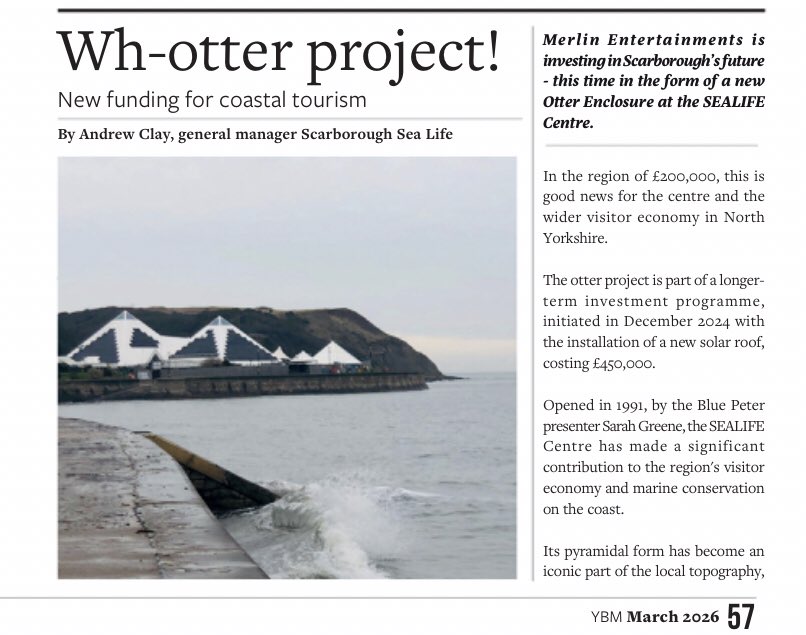 Wh-otter project!

New funding for coastal tourism

By Andrew Clay, general manager Scarborough Sea Life

Merlin Entertainments is investing in Scarborough's future - this time in the form of a new Otter Enclosure at the SEALIFE Centre.

In the region of £200,000, this is good news for the centre and the wider visitor economy in North Yorkshire.

The otter project is part of a longer-term investment programme, initiated in December 2024 with the installation of a new solar roof, costing £450,000.

Opened in 1991, by the Blue Peter presenter Sarah Greene, the SEALIFE Centre has made a significant contribution to the region's visitor economy and marine conservation on the coast.

Its pyramidal form has become an iconic part of the local topography,

YBM March 2026 57